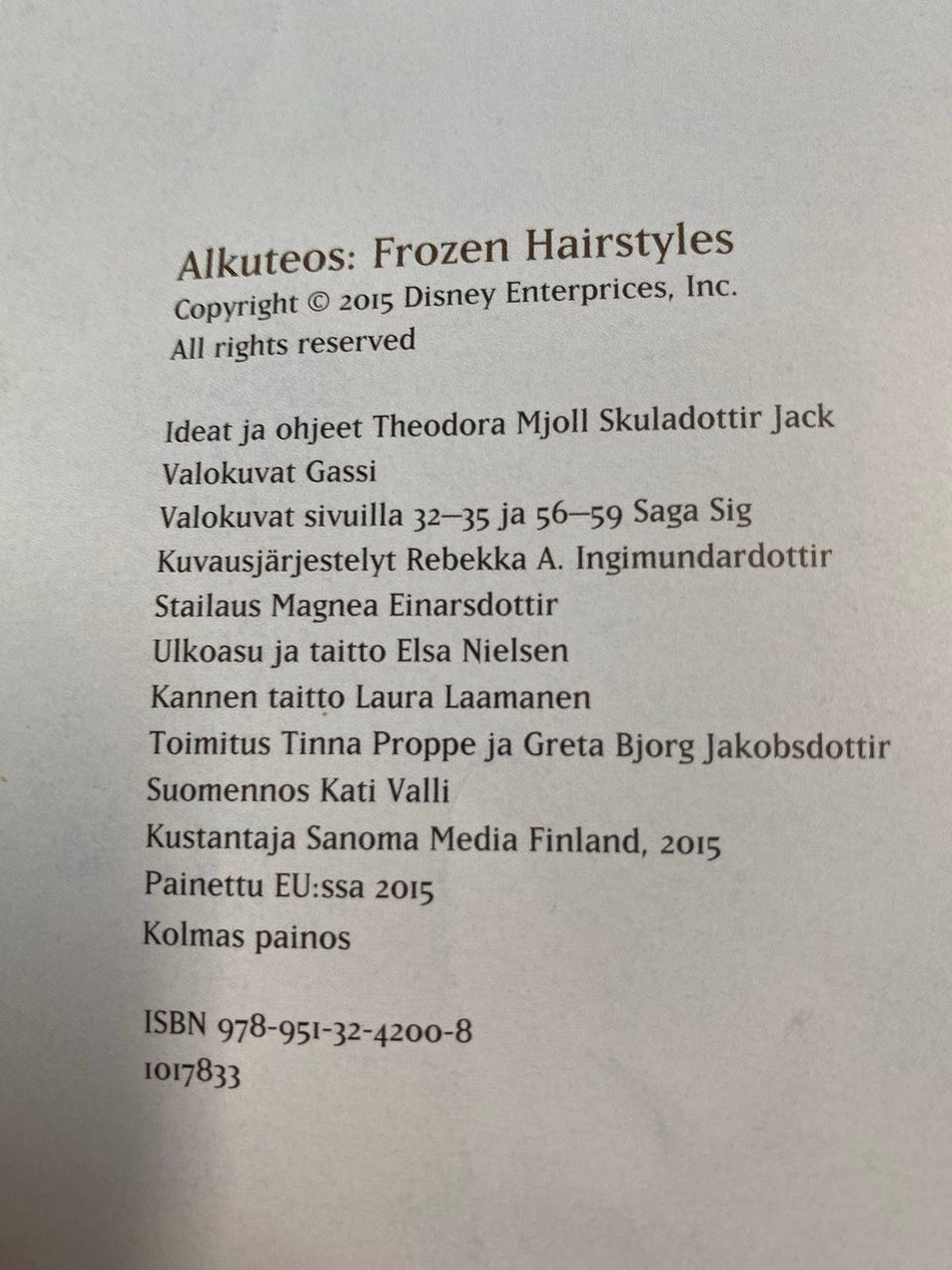 Alkuteos: Frozen Hairstyles
Copyright © 2015 Disney Enterprices, Inc.
All rights reserved

Ideat ja ohjeet Theodora Mjoll Skuladottir Jack
Valokuvat Gassi
Valokuvat sivuilla 32–35 ja 56–59 Saga Sig
Kuvausjärjestelyt Rebekka A. Ingimundardottir
Stailaus Magnea Einarsdottir
Ulkoasu ja taitto Elsa Nielsen
Kannen taitto Laura Laamanen
Toimitus Tinna Proppe ja Greta Bjorg Jakobsdottir
Suomennos Kati Valli
Kustantaja Sanoma Media Finland, 2015
Painettu EU:ssa 2015
Kolmas painos

ISBN 978-951-32-4200-8
1017833